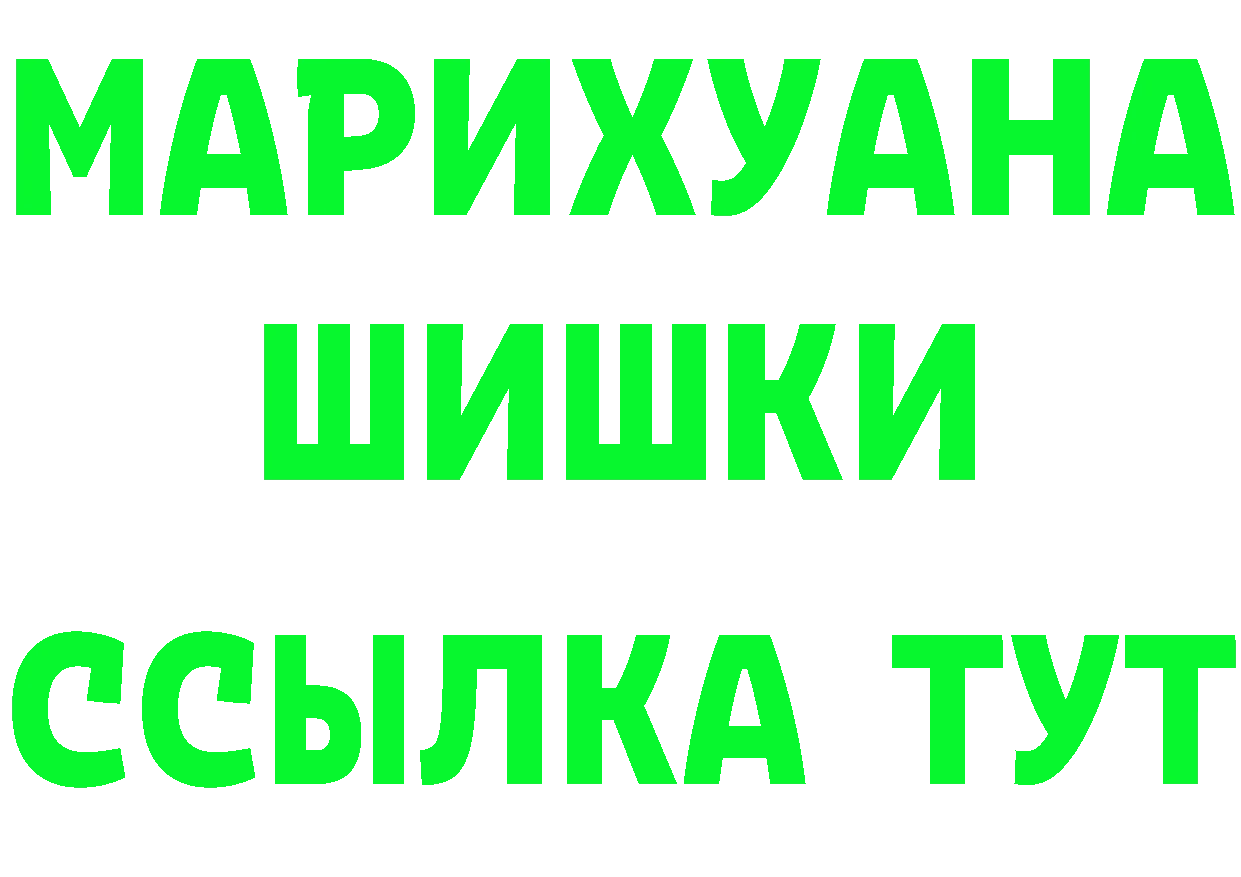 МАРИХУАНА
ШИШКИ
ССЫЛКА ТУТ